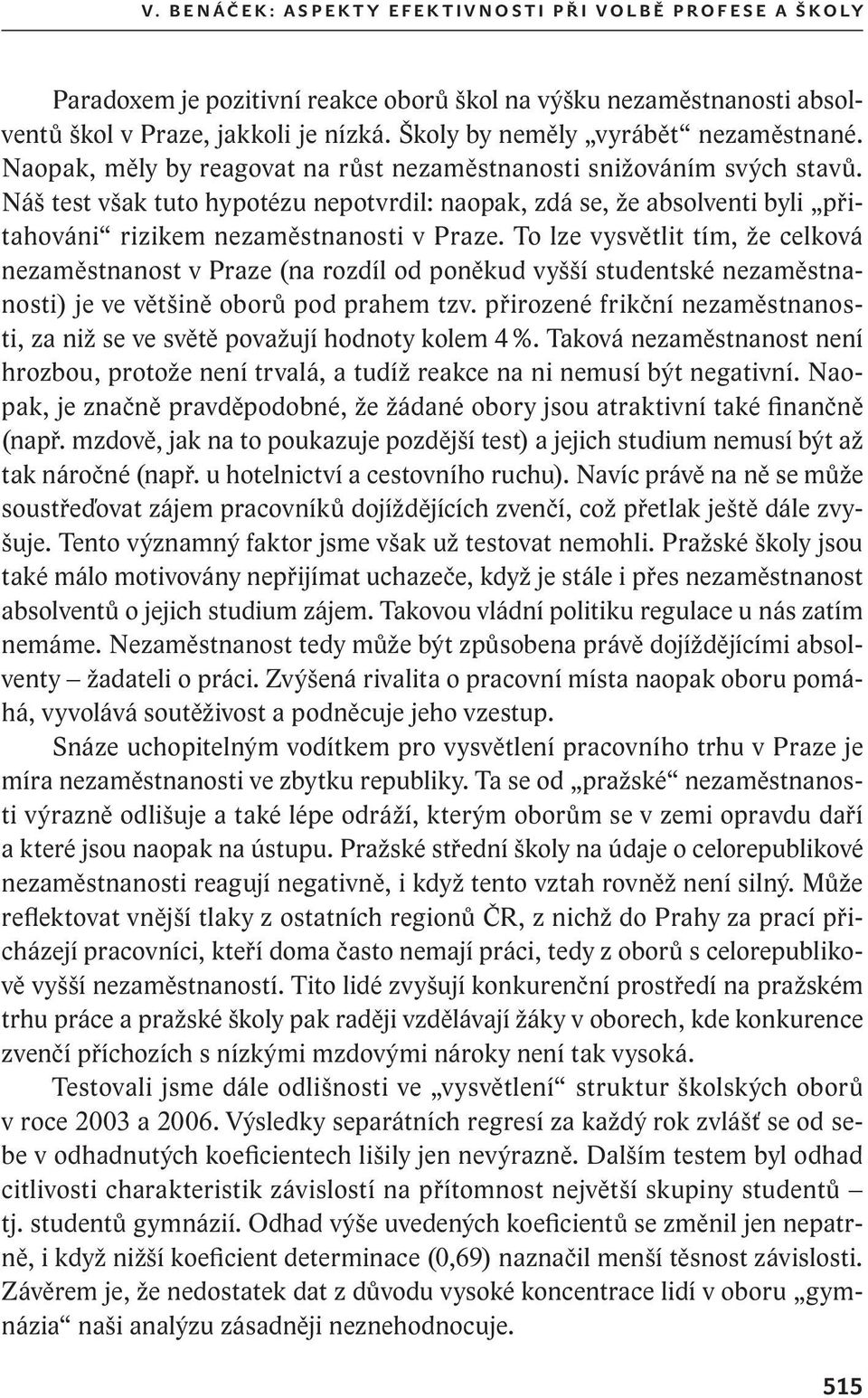 V. BENÁČEK: ASPEKTY EFEKTIVNOSTI PŘI VOLBĚ PROFESE A ŠKOLY

Paradoxem je pozitivní reakce oborů škol na výšku nezaměstnanosti absolventů škol v Praze, jakkoli je nízká. Školy by neměly „vyrábět“ nezaměstnané. Naopak, měly by reagovat na růst nezaměstnanosti snižováním svých stavů. Náš test však tuto hypotézu nepotvrdil: naopak, zdá se, že absolventi byli „přitahováni“ rizikem nezaměstnanosti v Praze. To lze vysvětlit tím, že celková nezaměstnanost v Praze (na rozdíl od poněkud vyšší studentské nezaměstnanosti) je ve většině oborů pod prahem tzv. přirozené frikční nezaměstnanosti, za niž se ve světě považují hodnoty kolem 4 %. Taková nezaměstnanost není hrozbou, protože není trvalá, a tudíž reakce na ni nemusí být negativní. Naopak, je značně pravděpodobné, že žádané obory jsou atraktivní také finančně (např. mzdově, jak na to poukazuje pozdější test) a jejich studium nemusí být až tak náročné (např. u hotelnictví a cestovního ruchu). Navíc právě na ně se může soustřeďovat zájem pracovníků dojíždějících zvenčí, což přetlak ještě dále zvyšuje. Tento významný faktor jsme však už testovat nemohli. Pražské školy jsou také málo motivovány nepřijímat uchazeče, když je stále i přes nezaměstnanost absolventů o jejich studium zájem. Takovou vládní politiku regulace u nás zatím nemáme. Nezaměstnanost tedy může být způsobena právě dojíždějícími absolventy – žadateli o práci. Zvýšená rivalita o pracovní místa naopak oboru pomáhá, vyvolává soutěživost a podněcuje jeho vzestup.

Snáze uchopitelným vodítkem pro vysvětlení pracovního trhu v Praze je míra nezaměstnanosti ve zbytku republiky. Ta se od „pražské“ nezaměstnanosti výrazně odlišuje a také lépe odráží, kterým oborům se v zemi opravdu daří a které jsou naopak na ústupu. Pražské střední školy na údaje o celorepublikové nezaměstnanosti reagují negativně, i když tento vztah rovněž není silný. Může reflektovat vnější tlaky z ostatních regionů ČR, z nichž do Prahy za prací přicházejí pracovníci, kteří doma často nemají práci, tedy z oborů s celorepublikově vyšší nezaměstnaností. Tito lidé zvyšují konkurenční prostředí na pražském trhu práce a pražské školy pak raději vzdělávají žáky v oborech, kde konkurence zvenčí příchozích s nízkými mzdovými nároky není tak vysoká.

Testovali jsme dále odlišnosti ve „vysvětlení“ struktur školských oborů v roce 2003 a 2006. Výsledky separátních regresí za každý rok zvlášť se od sebe v odhadnutých koeficientech lišily jen nevýrazně. Dalším testem byl odhad citlivosti charakteristik závislostí na přítomnost největší skupiny studentů – tj. studentů gymnázií. Odhad výše uvedených koeficientů se změnil jen nepatrně, i když nižší koeficient determinace (0,69) naznačil menší těsnost závislosti. Závěrem je, že nedostatek dat z důvodu vysoké koncentrace lidí v oboru „gymnázia“ naši analýzu zásadněji neznehodnocuje.

515